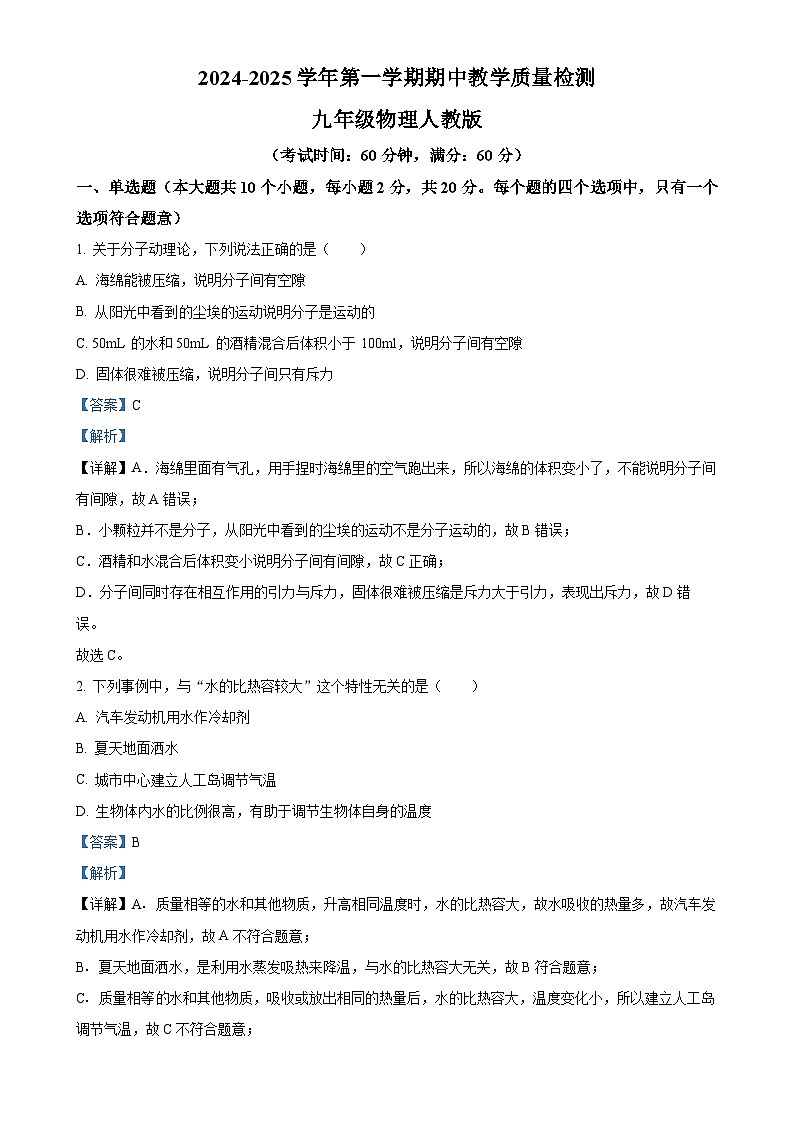 2024-2025 学年第一学期期中教学质量检测

九年级物理人教版

（考试时间：60 分钟，满分：60 分）

一、单选题（本大题共 10 个小题，每小题 2 分，共 20 分。每个题的四个选项中，只有一个选项符合题意）

1. 关于分子动理论，下列说法正确的是（　　）

A. 海绵能被压缩，说明分子间有空隙

B. 从阳光中看到的尘埃的运动说明分子是运动的

C. 50mL 的水和 50mL 的酒精混合后体积小于 100ml，说明分子间有空隙

D. 固体很难被压缩，说明分子间只有斥力

【答案】C

【解析】

【详解】A．海绵里面有气孔，用手捏时海绵里的空气跑出来，所以海绵的体积变小了，不能说明分子间有间隙，故 A 错误；

B．小颗粒并不是分子，从阳光中看到的尘埃的运动不是分子运动的，故 B 错误；

C．酒精和水混合后体积变小说明分子间有间隙，故 C 正确；

D．分子间同时存在相互作用的引力与斥力，固体很难被压缩是斥力大于引力，表现出斥力，故 D 错误。

故选 C。

2. 下列事例中，与“水的比热容较大”这个特性无关的是（　　）

A. 汽车发动机用水作冷却剂

B. 夏天地面洒水

C. 城市中心建立人工岛调节气温

D. 生物体内水的比例很高，有助于调节生物体自身的温度

【答案】B

【解析】

【详解】A．质量相等的水和其他物质，升高相同温度时，水的比热容大，故水吸收的热量多，故汽车发动机用水作冷却剂，故 A 不符合题意；

B．夏天地面洒水，是利用水蒸发吸热来降温，与水的比热容大无关，故 B 符合题意；

C．质量相等的水和其他物质，吸收或放出相同的热量后，水的比热容大，温度变化小，所以建立人工岛调节气温，故 C 不符合题意；